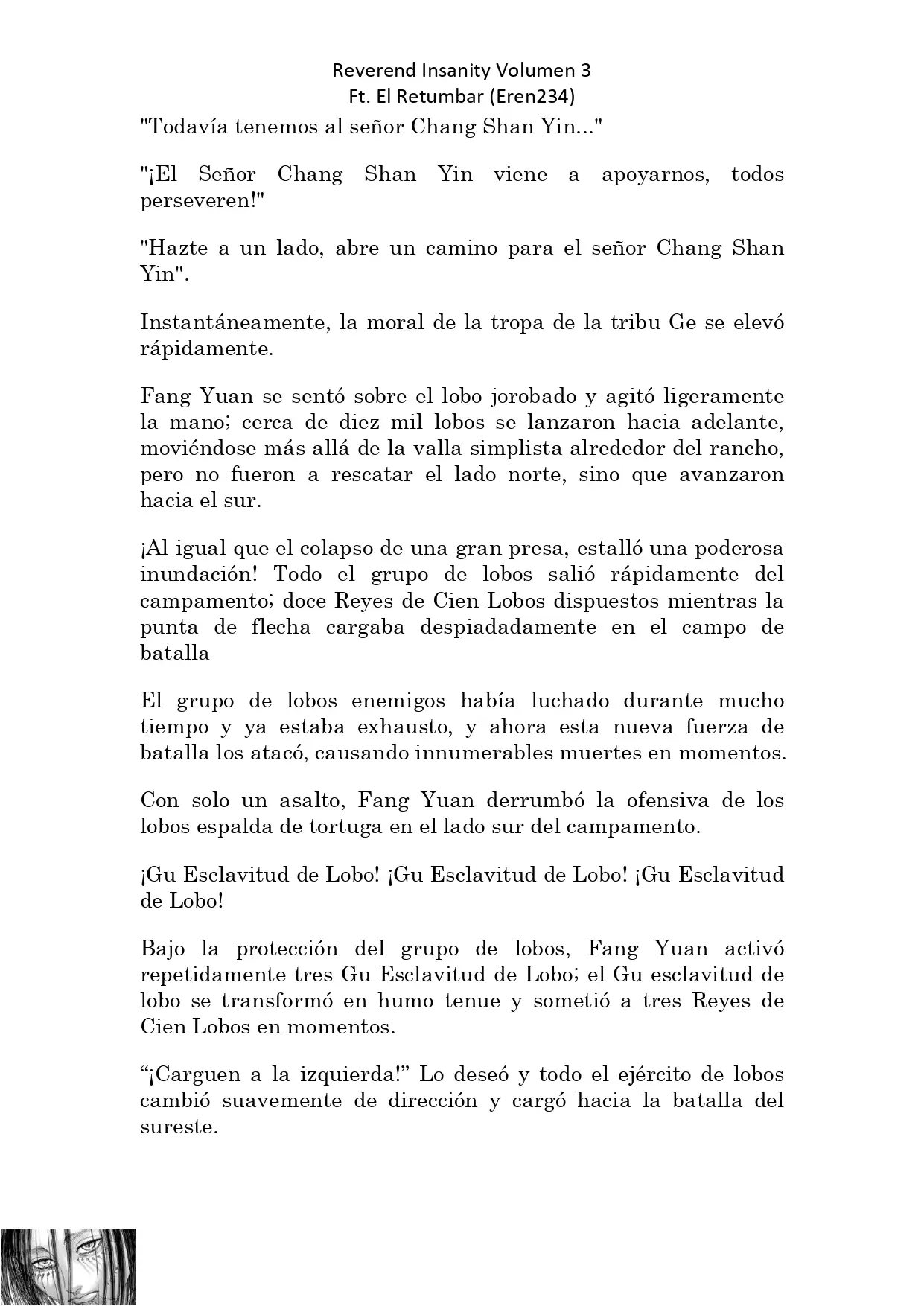 Reverend Insanity Volumen 3
Ft. El Retumbar (Eren234)

"Todavía tenemos al señor Chang Shan Yin..."

"¡El Señor Chang Shan Yin viene a apoyarnos, todos perseveren!"

"Hazte a un lado, abre un camino para el señor Chang Shan Yin".

Instantáneamente, la moral de la tropa de la tribu Ge se elevó rápidamente.

Fang Yuan se sentó sobre el lobo jorobado y agitó ligeramente la mano; cerca de diez mil lobos se lanzaron hacia adelante, moviéndose más allá de la valla simplista alrededor del rancho, pero no fueron a rescatar el lado norte, sino que avanzaron hacia el sur.

¡Al igual que el colapso de una gran presa, estalló una poderosa inundación! Todo el grupo de lobos salió rápidamente del campamento; doce Reyes de Cien Lobos dispuestos mientras la punta de flecha cargaba despiadadamente en el campo de batalla

El grupo de lobos enemigos había luchado durante mucho tiempo y ya estaba exhausto, y ahora esta nueva fuerza de batalla los atacó, causando innumerables muertes en momentos.

Con solo un asalto, Fang Yuan derrumbó la ofensiva de los lobos espalda de tortuga en el lado sur del campamento.

¡Gu Esclavitud de Lobo! ¡Gu Esclavitud de Lobo! ¡Gu Esclavitud de Lobo!

Bajo la protección del grupo de lobos, Fang Yuan activó repetidamente tres Gu Esclavitud de Lobo; el Gu esclavitud de lobo se transformó en humo tenue y sometió a tres Reyes de Cien Lobos en momentos.

“¡Carguen a la izquierda!” Lo deseó y todo el ejército de lobos cambió suavemente de dirección y cargó hacia la batalla del sureste.